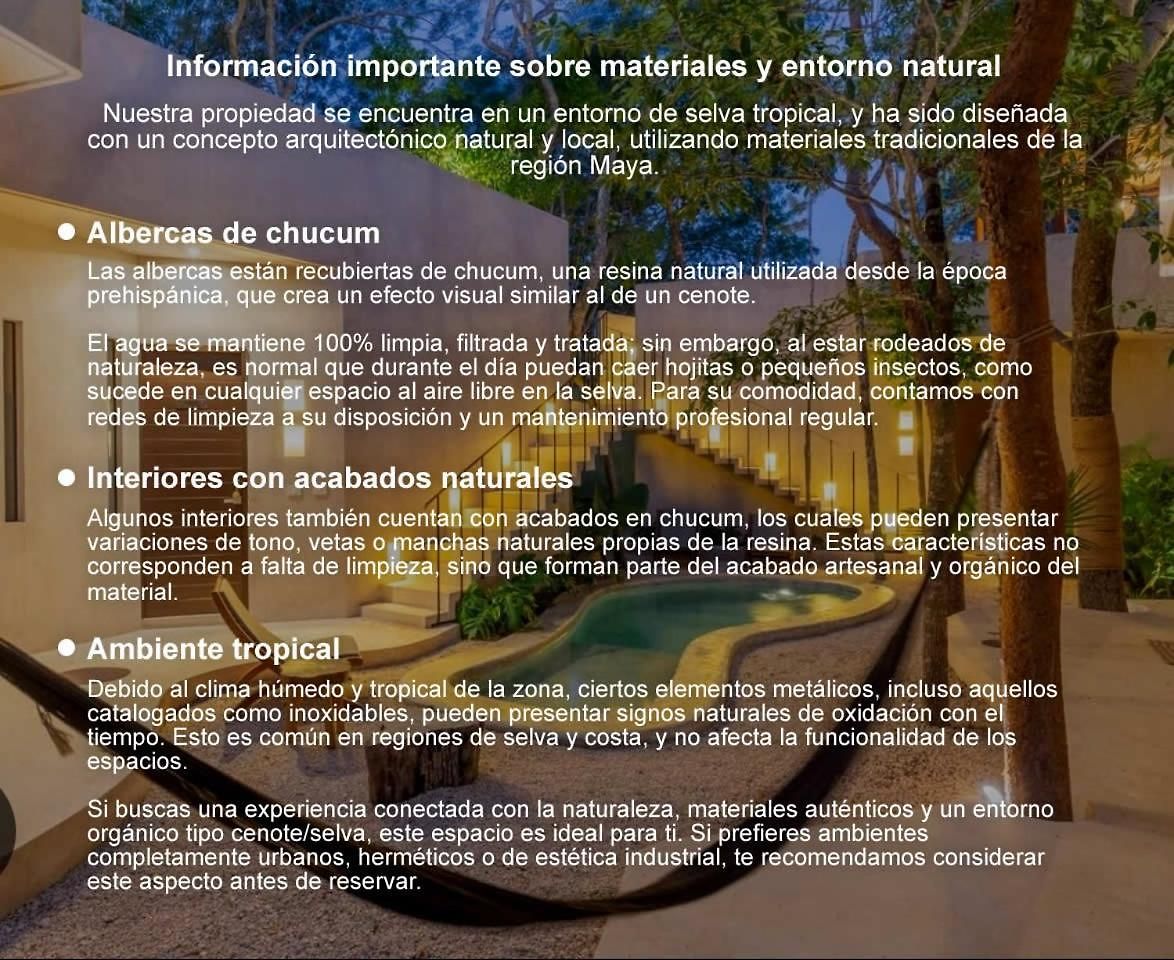 Información importante sobre materiales y entorno natural

Nuestra propiedad se encuentra en un entorno de selva tropical, y ha sido diseñada con un concepto arquitectónico natural y local, utilizando materiales tradicionales de la región Maya.

• Albercas de chucum

Las albercas están recubiertas de chucum, una resina natural utilizada desde la época prehispánica, que crea un efecto visual similar al de un cenote.

El agua se mantiene 100% limpia, filtrada y tratada; sin embargo, al estar rodeados de naturaleza, es normal que durante el día puedan caer hojitas o pequeños insectos, como sucede en cualquier espacio al aire libre en la selva. Para su comodidad, contamos con redes de limpieza a su disposición y un mantenimiento profesional regular.

• Interiores con acabados naturales

Algunos interiores también cuentan con acabados en chucum, los cuales pueden presentar variaciones de tono, vetas o manchas naturales propias de la resina. Estas características no corresponden a falta de limpieza, sino que forman parte del acabado artesanal y orgánico del material.

• Ambiente tropical

Debido al clima húmedo y tropical de la zona, ciertos elementos metálicos, incluso aquellos catalogados como inoxidables, pueden presentar signos naturales de oxidación con el tiempo. Esto es común en regiones de selva y costa, y no afecta la funcionalidad de los espacios.

Si buscas una experiencia conectada con la naturaleza, materiales auténticos y un entorno orgánico tipo cenote/selva, este espacio es ideal para ti. Si prefieres ambientes completamente urbanos, herméticos o de estética industrial, te recomendamos considerar este aspecto antes de reservar.